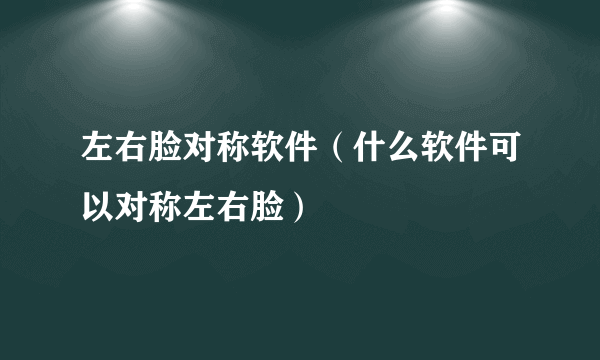 左右脸对称软件（什么软件可以对称左右脸）